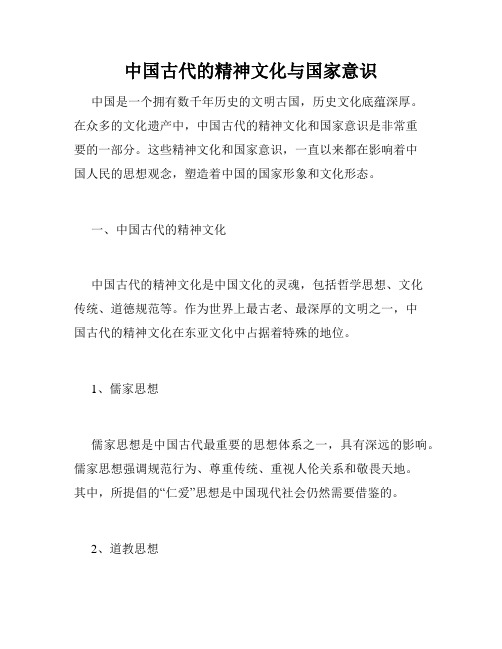 中国古代的精神文化与国家意识

中国是一个拥有数千年历史的文明古国，历史文化底蕴深厚。在众多的文化遗产中，中国古代的精神文化和国家意识是非常重要的一部分。这些精神文化和国家意识，一直以来都在影响着中国人民的思想观念，塑造着中国的国家形象和文化形态。

一、中国古代的精神文化

中国古代的精神文化是中国文化的灵魂，包括哲学思想、文化传统、道德规范等。作为世界上最古老、最深厚的文明之一，中国古代的精神文化在东亚文化中占据着特殊的地位。

1、儒家思想

儒家思想是中国古代最重要的思想体系之一，具有深远的影响。儒家思想强调规范行为、尊重传统、重视人伦关系和敬畏天地。其中，所提倡的“仁爱”思想是中国现代社会仍然需要借鉴的。

2、道教思想